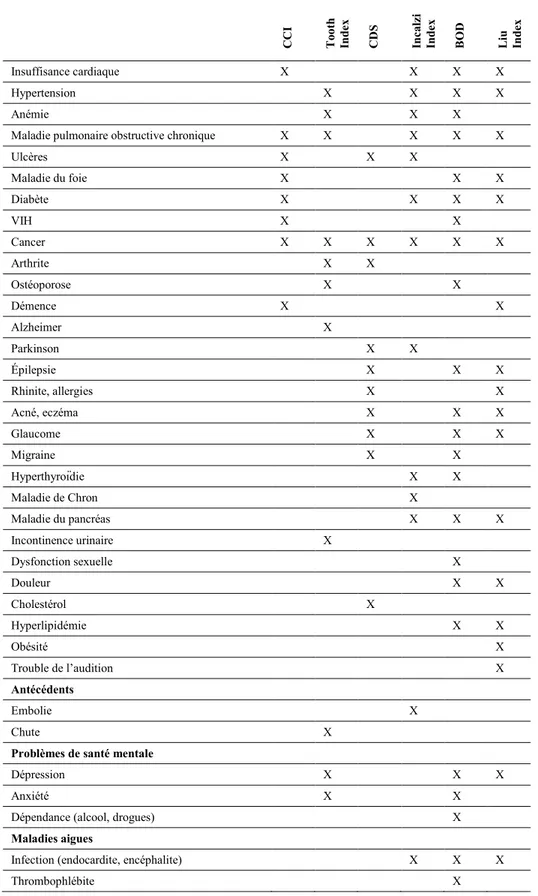 |  | CCI | Tooth Index | CDS | Incalzi Index | BOD | Liu Index |
|---|---|---|---|---|---|---|
| Insuffisance cardiaque | X |  |  | X | X | X |
| Hypertension |  | X |  | X | X | X |
| Anémie |  | X |  | X | X |  |
| Maladie pulmonaire obstructive chronique | X | X |  | X | X | X |
| Ulcères | X |  | X | X |  |  |
| Maladie du foie | X |  |  |  | X | X |
| Diabète | X |  |  | X | X | X |
| VIH | X |  |  |  | X |  |
| Cancer | X | X | X | X | X | X |
| Arthrite |  | X | X |  |  |  |
| Ostéoporose |  | X |  |  | X |  |
| Démence | X |  |  |  |  | X |
| Alzheimer |  | X |  |  |  |  |
| Parkinson |  |  | X | X |  |  |
| Épilepsie |  |  | X |  | X | X |
| Rhinite, allergies |  |  | X |  |  | X |
| Acné, eczéma |  |  | X |  | X | X |
| Glaucome |  |  | X |  | X | X |
| Migraine |  |  | X |  | X |  |
| Hyperthyroïdie |  |  |  | X | X |  |
| Maladie de Chron |  |  |  | X |  |  |
| Maladie du pancréas |  |  |  | X | X | X |
| Incontinence urinaire |  | X |  |  |  |  |
| Dysfonction sexuelle |  |  |  |  | X |  |
| Douleur |  |  |  |  | X | X |
| Cholestérol |  |  | X |  |  |  |
| Hyperlipidémie |  |  |  |  | X | X |
| Obésité |  |  |  |  |  | X |
| Trouble de l'audition |  |  |  |  |  | X |
| **Antécédents** |  |  |  |  |  |  |
| Embolie |  |  |  | X |  |  |
| Chute |  | X |  |  |  |  |
| **Problèmes de santé mentale** |  |  |  |  |  |  |
| Dépression |  | X |  |  | X | X |
| Anxiété |  | X |  |  | X |  |
| Dépendance (alcool, drogues) |  |  |  |  | X |  |
| **Maladies aigues** |  |  |  |  |  |  |
| Infection (endocardite, encéphalite) |  |  |  | X | X | X |
| Thrombophlébite |  |  |  |  | X |  |